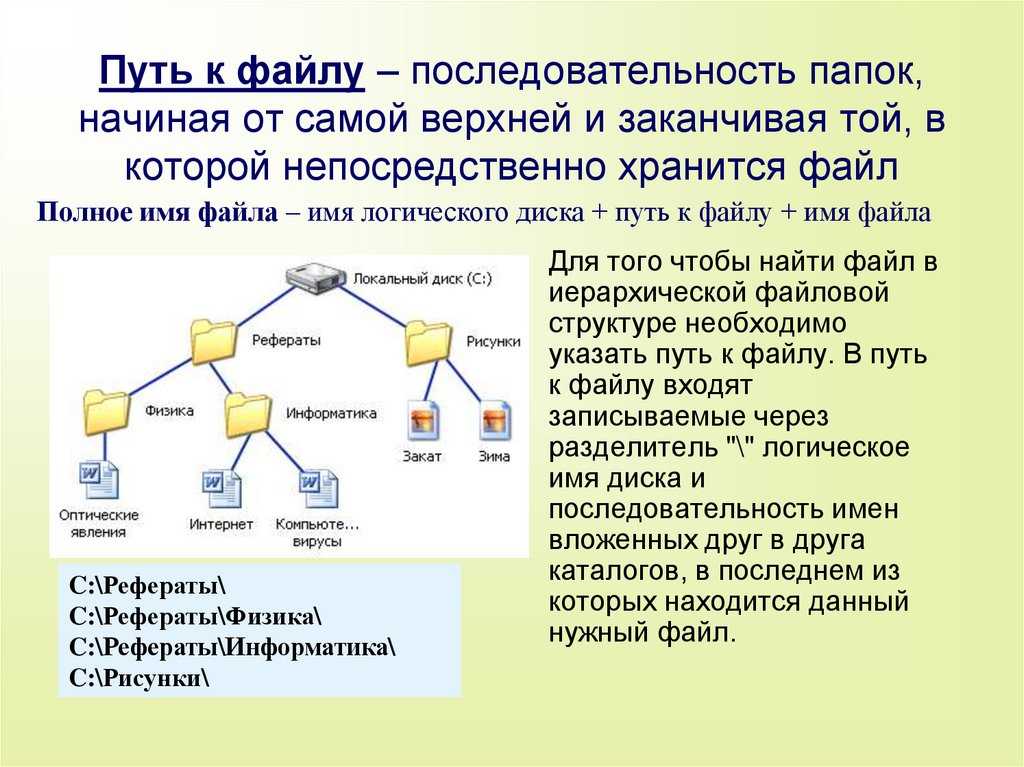 Путь к файлу – последовательность папок, начиная от самой верхней и заканчивая той, в которой непосредственно хранится файл

Полное имя файла – имя логического диска + путь к файлу + имя файла

Локальный диск (C:)
Рефераты
Рисунки
Физика
Информатика
Закат
Зима
Оптические явления
Интернет
Компьюте... вирусы

C:\Рефераты\
C:\Рефераты\Физика\
C:\Рефераты\Информатика\
C:\Рисунки\

Для того чтобы найти файл в иерархической файловой структуре необходимо указать путь к файлу. В путь к файлу входят записываемые через разделитель "\" логическое имя диска и последовательность имен вложенных друг в друга каталогов, в последнем из которых находится данный нужный файл.